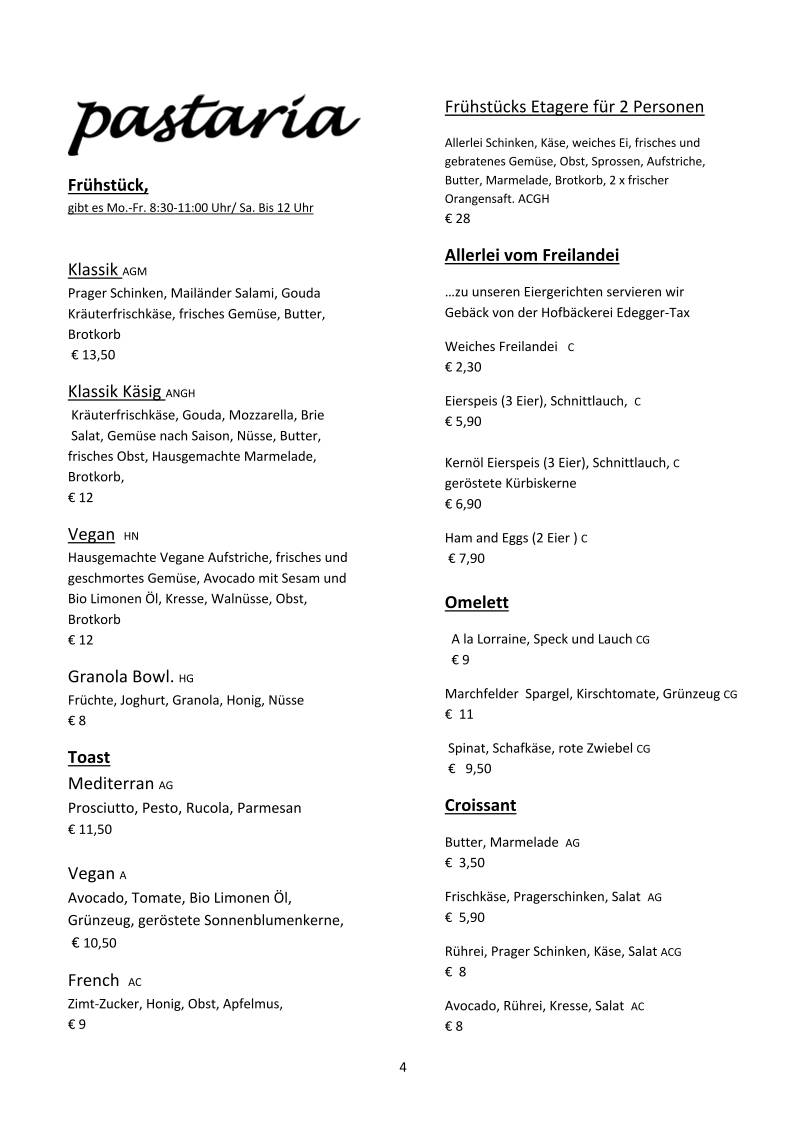 pastaria

Frühstück,
gibt es Mo.-Fr. 8:30-11:00 Uhr/ Sa. Bis 12 Uhr

Klassik AGM
Prager Schinken, Mailänder Salami, Gouda Kräuterfrischkäse, frisches Gemüse, Butter, Brotkorb
€ 13,50

Klassik Käsig ANGH
Kräuterfrischkäse, Gouda, Mozzarella, Brie Salat, Gemüse nach Saison, Nüsse, Butter, frisches Obst, Hausgemachte Marmelade, Brotkorb,
€ 12

Vegan HN
Hausgemachte Vegane Aufstriche, frisches und geschmortes Gemüse, Avocado mit Sesam und Bio Limonen Öl, Kresse, Walnüsse, Obst, Brotkorb
€ 12

Granola Bowl. HG
Früchte, Joghurt, Granola, Honig, Nüsse
€ 8

Toast
Mediterran AG
Prosciutto, Pesto, Rucola, Parmesan
€ 11,50

Vegan A
Avocado, Tomate, Bio Limonen Öl, Grünzeug, geröstete Sonnenblumenkerne,
€ 10,50

French AC
Zimt-Zucker, Honig, Obst, Apfelmus,
€ 9

Frühstücks Etagere für 2 Personen

Allerlei Schinken, Käse, weiches Ei, frisches und gebratenes Gemüse, Obst, Sprossen, Aufstriche, Butter, Marmelade, Brotkorb, 2 x frischer Orangensaft. ACGH
€ 28

Allerlei vom Freilandei

…zu unseren Eiergerichten servieren wir Gebäck von der Hofbäckerei Edegger-Tax

Weiches Freilandei C
€ 2,30

Eierspeis (3 Eier), Schnittlauch, C
€ 5,90

Kernöl Eierspeis (3 Eier), Schnittlauch, C geröstete Kürbiskerne
€ 6,90

Ham and Eggs (2 Eier ) C
€ 7,90

Omelett

A la Lorraine, Speck und Lauch CG
€ 9

Marchfelder Spargel, Kirschtomate, Grünzeug CG
€ 11

Spinat, Schafkäse, rote Zwiebel CG
€ 9,50

Croissant

Butter, Marmelade AG
€ 3,50

Frischkäse, Pragerschinken, Salat AG
€ 5,90

Rührei, Prager Schinken, Käse, Salat ACG
€ 8

Avocado, Rührei, Kresse, Salat AC
€ 8

4